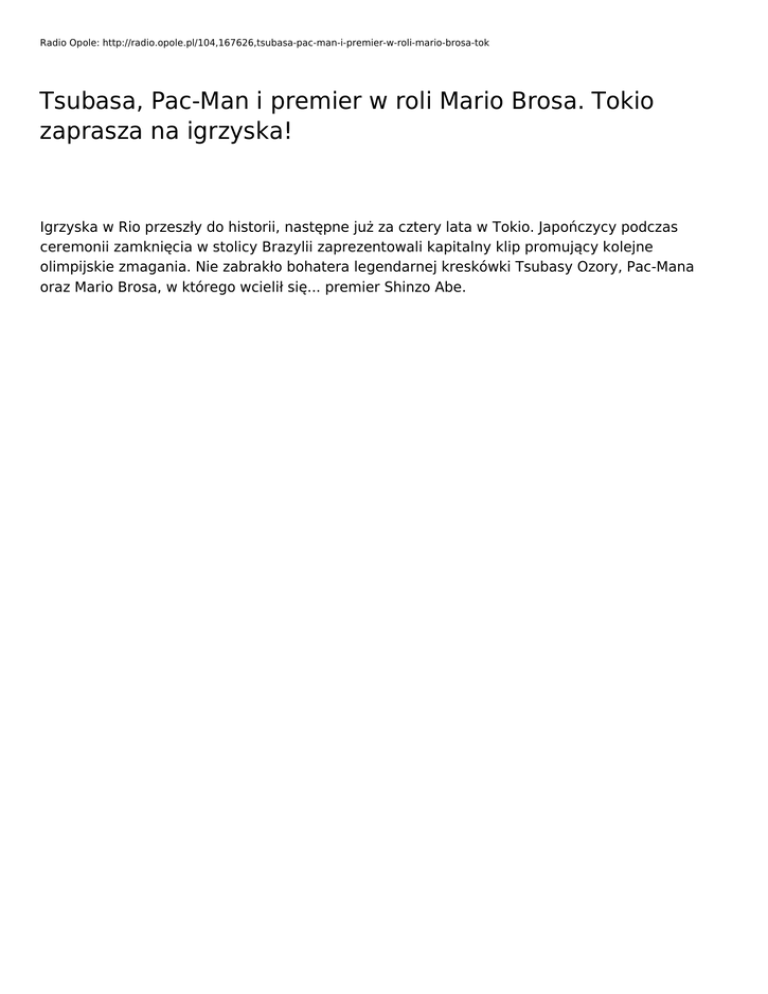 Radio Opole: http://radio.opole.pl/104,167626,tsubasa-pac-man-i-premier-w-roli-mario-brosa-tok

Tsubasa, Pac-Man i premier w roli Mario Brosa. Tokio zaprasza na igrzyska!

Igrzyska w Rio przeszły do historii, następne już za cztery lata w Tokio. Japończycy podczas ceremonii zamknięcia w stolicy Brazylii zaprezentowali kapitalny klip promujący kolejne olimpijskie zmagania. Nie zabrakło bohatera legendarnej kreskówki Tsubasy Ozory, Pac-Mana oraz Mario Brosa, w którego wcielił się... premier Shinzo Abe.